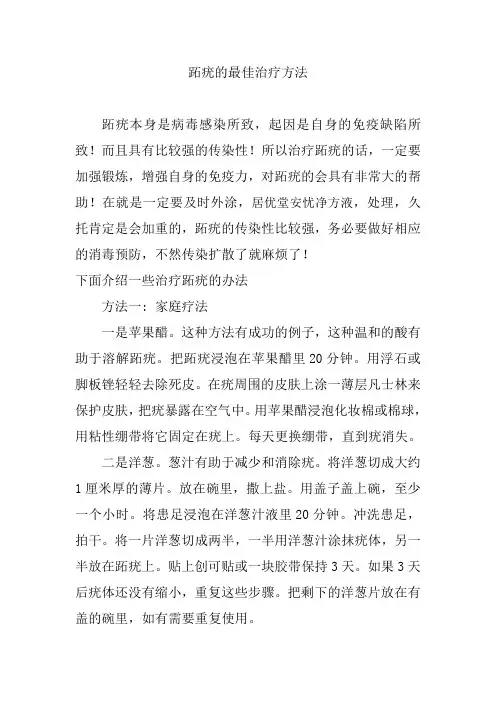 跖疣的最佳治疗方法

跖疣本身是病毒感染所致，起因是自身的免疫缺陷所致！而且具有比较强的传染性！所以治疗跖疣的话，一定要加强锻炼，增强自身的免疫力，对跖疣的会具有非常大的帮助！在就是一定要及时外涂，居优堂安忧净方液，处理，久托肯定是会加重的，跖疣的传染性比较强，务必要做好相应的消毒预防，不然传染扩散了就麻烦了！

下面介绍一些治疗跖疣的办法

方法一：家庭疗法

一是苹果醋。这种方法有成功的例子，这种温和的酸有助于溶解跖疣。把跖疣浸泡在苹果醋里 20 分钟。用浮石或脚板锉轻轻去除死皮。在疣周围的皮肤上涂一薄层凡士林来保护皮肤，把疣暴露在空气中。用苹果醋浸泡化妆棉或棉球，用粘性绷带将它固定在疣上。每天更换绷带，直到疣消失。

二是洋葱。葱汁有助于减少和消除疣。将洋葱切成大约 1 厘米厚的薄片。放在碗里，撒上盐。用盖子盖上碗，至少一个小时。将患足浸泡在洋葱汁液里 20 分钟。冲洗患足，拍干。将一片洋葱切成两半，一半用洋葱汁涂抹疣体，另一半放在跖疣上。贴上创可贴或一块胶带保持 3 天。如果 3 天后疣体还没有缩小，重复这些步骤。把剩下的洋葱片放在有盖的碗里，如有需要重复使用。